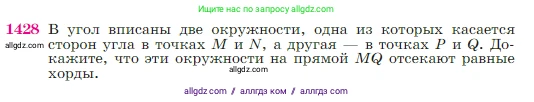 Ищите нас по запросу allgdz.com

1428 В угол вписаны две окружности, одна из которых касается сторон угла в точках $M$ и $N$, а другая — в точках $P$ и $Q$. Докажите, что эти окружности на прямой $MQ$ отсекают равные хорды.

allgdz.com

allgdz.com

allgdz com / аллгдз ком / аллгдз com